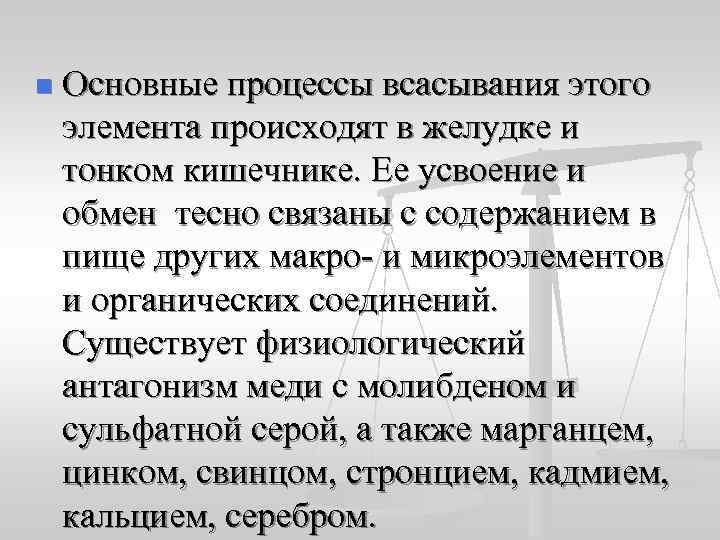 • Основные процессы всасывания этого элемента происходят в желудке и тонком кишечнике. Ее усвоение и обмен тесно связаны с содержанием в пище других макро- и микроэлементов и органических соединений. Существует физиологический антагонизм меди с молибденом и сульфатной серой, а также марганцем, цинком, свинцом, стронцием, кадмием, кальцием, серебром.